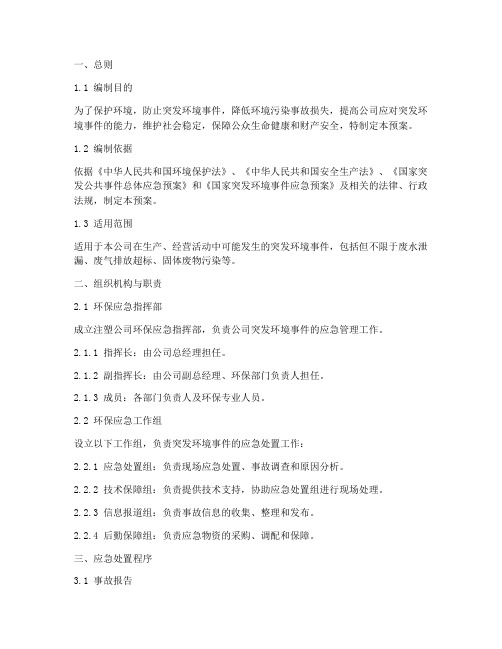 一、总则

1.1 编制目的

为了保护环境，防止突发环境事件，降低环境污染事故损失，提高公司应对突发环境事件的能力，维护社会稳定，保障公众生命健康和财产安全，特制定本预案。

1.2 编制依据

依据《中华人民共和国环境保护法》、《中华人民共和国安全生产法》、《国家突发公共事件总体应急预案》和《国家突发环境事件应急预案》及相关的法律、行政法规，制定本预案。

1.3 适用范围

适用于本公司在生产、经营活动中可能发生的突发环境事件，包括但不限于废水泄漏、废气排放超标、固体废物污染等。

二、组织机构与职责

2.1 环保应急指挥部

成立注塑公司环保应急指挥部，负责公司突发环境事件的应急管理工作。

2.1.1 指挥长：由公司总经理担任。

2.1.2 副指挥长：由公司副总经理、环保部门负责人担任。

2.1.3 成员：各部门负责人及环保专业人员。

2.2 环保应急工作组

设立以下工作组，负责突发环境事件的应急处置工作：

2.2.1 应急处置组：负责现场应急处置、事故调查和原因分析。

2.2.2 技术保障组：负责提供技术支持，协助应急处置组进行现场处理。

2.2.3 信息报道组：负责事故信息的收集、整理和发布。

2.2.4 后勤保障组：负责应急物资的采购、调配和保障。

三、应急处置程序

3.1 事故报告